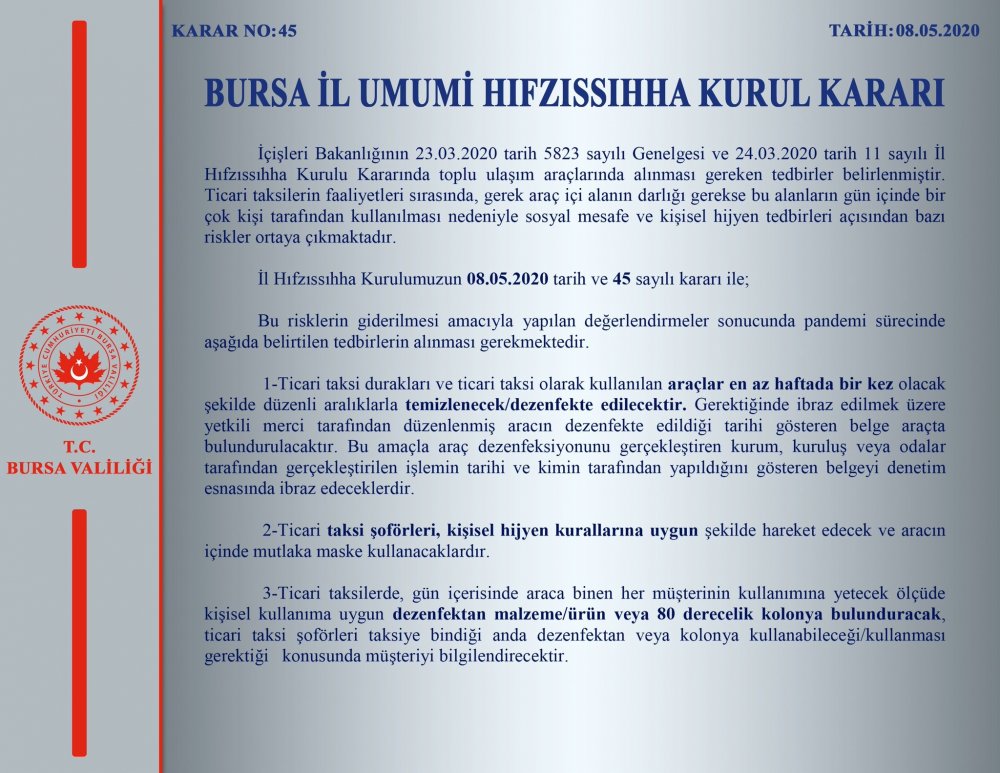 KARAR NO:45

TARİH: 08.05.2020

BURSA İL UMUMİ HIFZISSIHHA KURUL KARARI

İçişleri Bakanlığının 23.03.2020 tarih 5823 sayılı Genelgesi ve 24.03.2020 tarih 11 sayılı İl Hıfzıssıhha Kurulu Kararında toplu ulaşım araçlarında alınması gereken tedbirler belirlenmiştir. Ticari taksilerin faaliyetleri sırasında, gerek araç içi alanın darlığı gerekse bu alanların gün içinde bir çok kişi tarafından kullanılması nedeniyle sosyal mesafe ve kişisel hijyen tedbirleri açısından bazı riskler ortaya çıkmaktadır.

İl Hıfzıssıhha Kurulumuzun 08.05.2020 tarih ve 45 sayılı kararı ile;

Bu risklerin giderilmesi amacıyla yapılan değerlendirmeler sonucunda pandemi sürecinde aşağıda belirtilen tedbirlerin alınması gerekmektedir.

1-Ticari taksi durakları ve ticari taksi olarak kullanılan araçlar en az haftada bir kez olacak şekilde düzenli aralıklarla temizlenecek/dezenfekte edilecektir. Gerektiğinde ibraz edilmek üzere yetkili merci tarafından düzenlenmiş aracın dezenfekte edildiği tarihi gösteren belge araçta bulundurulacaktır. Bu amaçla araç dezenfeksiyonunu gerçekleştiren kurum, kuruluş veya odalar tarafından gerçekleştirilen işlemin tarihi ve kimin tarafından yapıldığını gösteren belgeyi denetim esnasında ibraz edeceklerdir.

2-Ticari taksi şoförleri, kişisel hijyen kurallarına uygun şekilde hareket edecek ve aracın içinde mutlaka maske kullanacaklardır.

3-Ticari taksilerde, gün içerisinde araca binen her müşterinin kullanımına yetecek ölçüde kişisel kullanıma uygun dezenfektan malzeme/ürün veya 80 derecelik kolonya bulunduracak, ticari taksi şoförleri taksiye bindiği anda dezenfektan veya kolonya kullanabileceği/kullanması gerektiği konusunda müşteriyi bilgilendirecektir.

TÜRKİYE CUMHURİYETİ BURSA VALİLİĞİ

T.C.
BURSA VALİLİĞİ